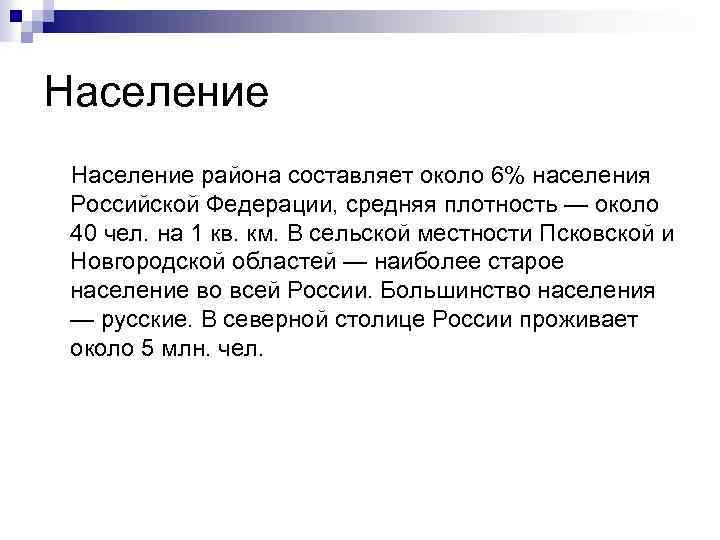 Население

Население района составляет около 6% населения Российской Федерации, средняя плотность — около 40 чел. на 1 кв. км. В сельской местности Псковской и Новгородской областей — наиболее старое население во всей России. Большинство населения — русские. В северной столице России проживает около 5 млн. чел.